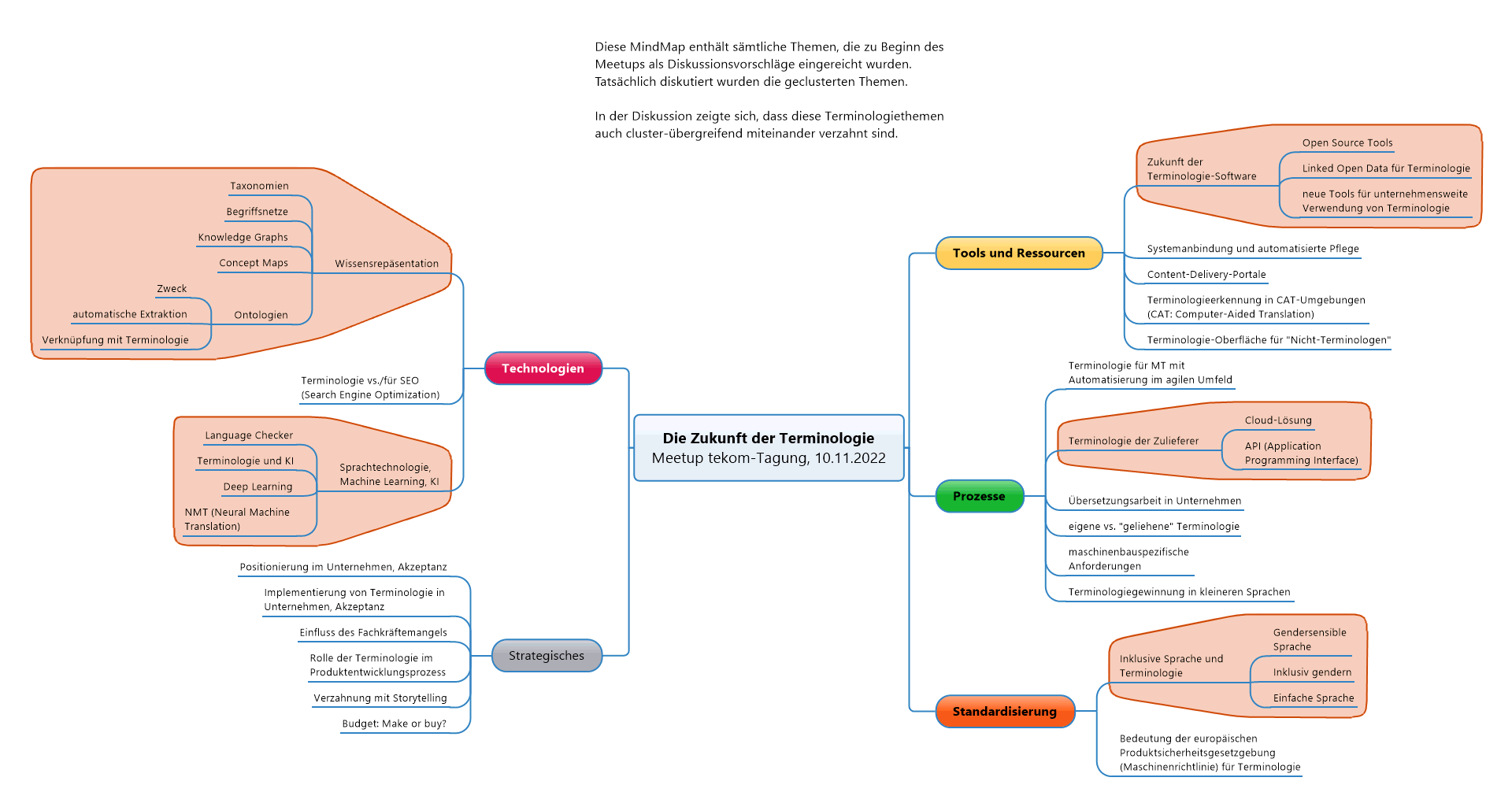 Diese MindMap enthält sämtliche Themen, die zu Beginn des Meetups als Diskussionsvorschläge eingereicht wurden. Tatsächlich diskutiert wurden die geclusterten Themen.

In der Diskussion zeigte sich, dass diese Terminologiethemen auch cluster-übergreifend miteinander verzahnt sind.

Die Zukunft der Terminologie
Meetup tekom-Tagung, 10.11.2022

Technologien

Wissensrepäsentation
Taxonomien
Begriffsnetze
Knowledge Graphs
Concept Maps
Ontologien
Zweck
automatische Extraktion
Verknüpfung mit Terminologie

Terminologie vs./für SEO (Search Engine Optimization)

Sprachtechnologie, Machine Learning, KI
Language Checker
Terminologie und KI
Deep Learning
NMT (Neural Machine Translation)

Strategisches
Positionierung im Unternehmen, Akzeptanz
Implementierung von Terminologie in Unternehmen, Akzeptanz
Einfluss des Fachkräftemangels
Rolle der Terminologie im Produktentwicklungsprozess
Verzahnung mit Storytelling
Budget: Make or buy?

Tools und Ressourcen
Zukunft der Terminologie-Software
Open Source Tools
Linked Open Data für Terminologie
neue Tools für unternehmensweite Verwendung von Terminologie
Systemanbindung und automatisierte Pflege
Content-Delivery-Portale
Terminologieerkennung in CAT-Umgebungen (CAT: Computer-Aided Translation)
Terminologie-Oberfläche für "Nicht-Terminologen"

Prozesse
Terminologie für MT mit Automatisierung im agilen Umfeld
Terminologie der Zulieferer
Cloud-Lösung
API (Application Programming Interface)
Übersetzungsarbeit in Unternehmen
eigene vs. "geliehene" Terminologie
maschinenbauspezifische Anforderungen
Terminologiegewinnung in kleineren Sprachen

Standardisierung
Inklusive Sprache und Terminologie
Gendersensible Sprache
Inklusiv gendern
Einfache Sprache
Bedeutung der europäischen Produktsicherheitsgesetzgebung (Maschinenrichtlinie) für Terminologie